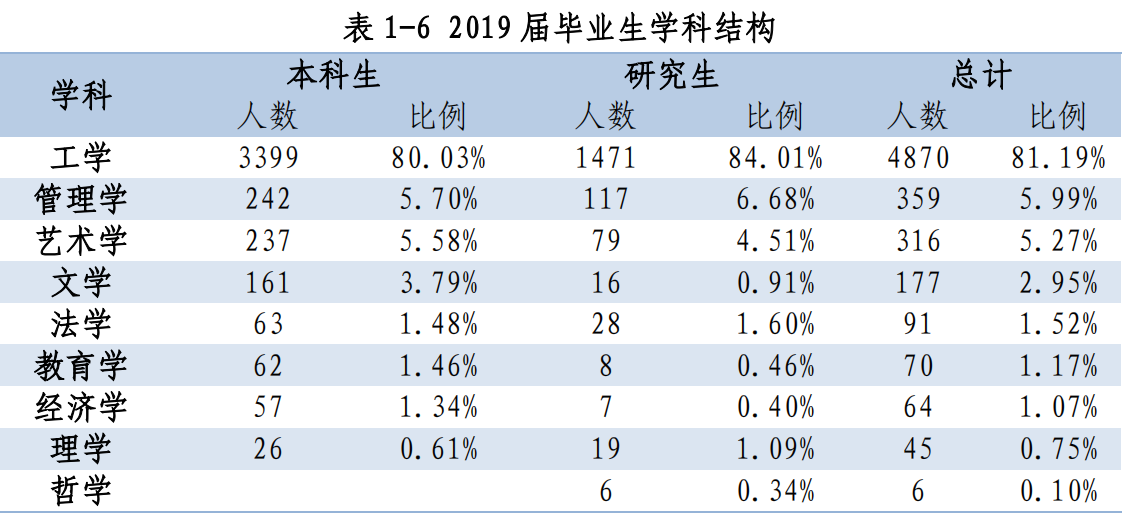 表 1-6 2019 届毕业生学科结构

| 学科 | 本科生 人数 | 本科生 比例 | 研究生 人数 | 研究生 比例 | 总计 人数 | 总计 比例 |
|---|---|---|---|---|---|---|
| 工学 | 3399 | 80.03% | 1471 | 84.01% | 4870 | 81.19% |
| 管理学 | 242 | 5.70% | 117 | 6.68% | 359 | 5.99% |
| 艺术学 | 237 | 5.58% | 79 | 4.51% | 316 | 5.27% |
| 文学 | 161 | 3.79% | 16 | 0.91% | 177 | 2.95% |
| 法学 | 63 | 1.48% | 28 | 1.60% | 91 | 1.52% |
| 教育学 | 62 | 1.46% | 8 | 0.46% | 70 | 1.17% |
| 经济学 | 57 | 1.34% | 7 | 0.40% | 64 | 1.07% |
| 理学 | 26 | 0.61% | 19 | 1.09% | 45 | 0.75% |
| 哲学 | | | 6 | 0.34% | 6 | 0.10% |